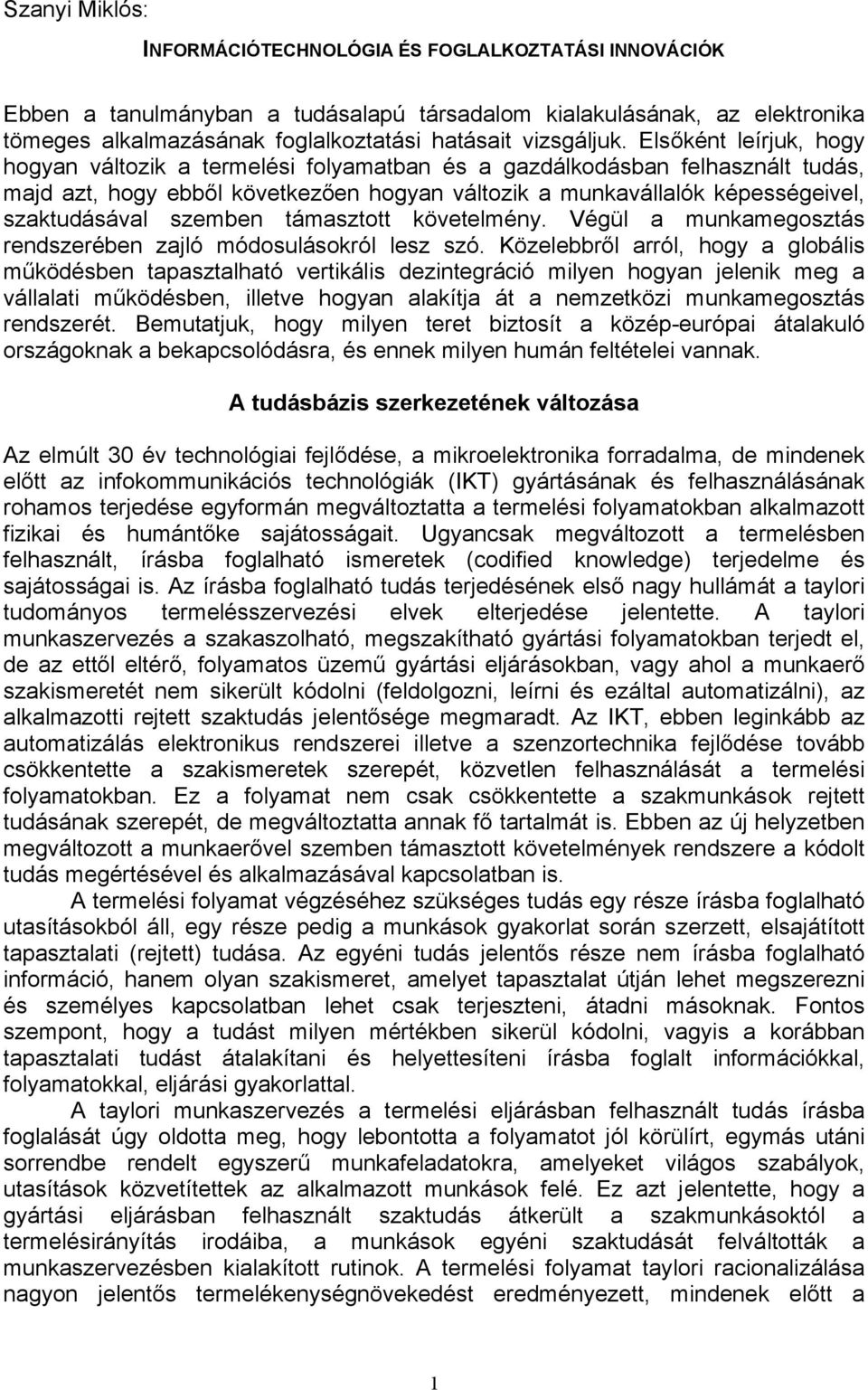 Szanyi Miklós:

INFORMÁCIÓTECHNOLÓGIA ÉS FOGLALKOZTATÁSI INNOVÁCIÓK

Ebben a tanulmányban a tudásalapú társadalom kialakulásának, az elektronika tömeges alkalmazásának foglalkoztatási hatásait vizsgáljuk. Elsőként leírjuk, hogy hogyan változik a termelési folyamatban és a gazdálkodásban felhasznált tudás, majd azt, hogy ebből következően hogyan változik a munkavállalók képességeivel, szaktudásával szemben támasztott követelmény. Végül a munkamegosztás rendszerében zajló módosulásokról lesz szó. Közelebbről arról, hogy a globális működésben tapasztalható vertikális dezintegráció milyen hogyan jelenik meg a vállalati működésben, illetve hogyan alakítja át a nemzetközi munkamegosztás rendszerét. Bemutatjuk, hogy milyen teret biztosít a közép-európai átalakuló országoknak a bekapcsolódásra, és ennek milyen humán feltételei vannak.

A tudásbázis szerkezetének változása

Az elmúlt 30 év technológiai fejlődése, a mikroelektronika forradalma, de mindenek előtt az infokommunikációs technológiák (IKT) gyártásának és felhasználásának rohamos terjedése egyformán megváltoztatta a termelési folyamatokban alkalmazott fizikai és humántőke sajátosságait. Ugyancsak megváltozott a termelésben felhasznált, írásba foglalható ismeretek (codified knowledge) terjedelme és sajátosságai is. Az írásba foglalható tudás terjedésének első nagy hullámát a taylori tudományos termelésszervezési elvek elterjedése jelentette. A taylori munkaszervezés a szakaszolható, megszakítható gyártási folyamatokban terjedt el, de az ettől eltérő, folyamatos üzemű gyártási eljárásokban, vagy ahol a munkaerő szakismeretét nem sikerült kódolni (feldolgozni, leírni és ezáltal automatizálni), az alkalmazotti rejtett szaktudás jelentősége megmaradt. Az IKT, ebben leginkább az automatizálás elektronikus rendszerei illetve a szenzortechnika fejlődése tovább csökkentette a szakismeretek szerepét, közvetlen felhasználását a termelési folyamatokban. Ez a folyamat nem csak csökkentette a szakmunkások rejtett tudásának szerepét, de megváltoztatta annak fő tartalmát is. Ebben az új helyzetben megváltozott a munkaerővel szemben támasztott követelmények rendszere a kódolt tudás megértésével és alkalmazásával kapcsolatban is.

A termelési folyamat végzéséhez szükséges tudás egy része írásba foglalható utasításokból áll, egy része pedig a munkások gyakorlat során szerzett, elsajátított tapasztalati (rejtett) tudása. Az egyéni tudás jelentős része nem írásba foglalható információ, hanem olyan szakismeret, amelyet tapasztalat útján lehet megszerezni és személyes kapcsolatban lehet csak terjeszteni, átadni másoknak. Fontos szempont, hogy a tudást milyen mértékben sikerül kódolni, vagyis a korábban tapasztalati tudást átalakítani és helyettesíteni írásba foglalt információkkal, folyamatokkal, eljárási gyakorlattal.

A taylori munkaszervezés a termelési eljárásban felhasznált tudás írásba foglalását úgy oldotta meg, hogy lebontotta a folyamatot jól körülírt, egymás utáni sorrendbe rendelt egyszerű munkafeladatokra, amelyeket világos szabályok, utasítások közvetítettek az alkalmazott munkások felé. Ez azt jelentette, hogy a gyártási eljárásban felhasznált szaktudás átkerült a szakmunkásoktól a termelésirányítás irodáiba, a munkások egyéni szaktudását felváltották a munkaszervezésben kialakított rutinok. A termelési folyamat taylori racionalizálása nagyon jelentős termelékenységnövekedést eredményezett, mindenek előtt a

1